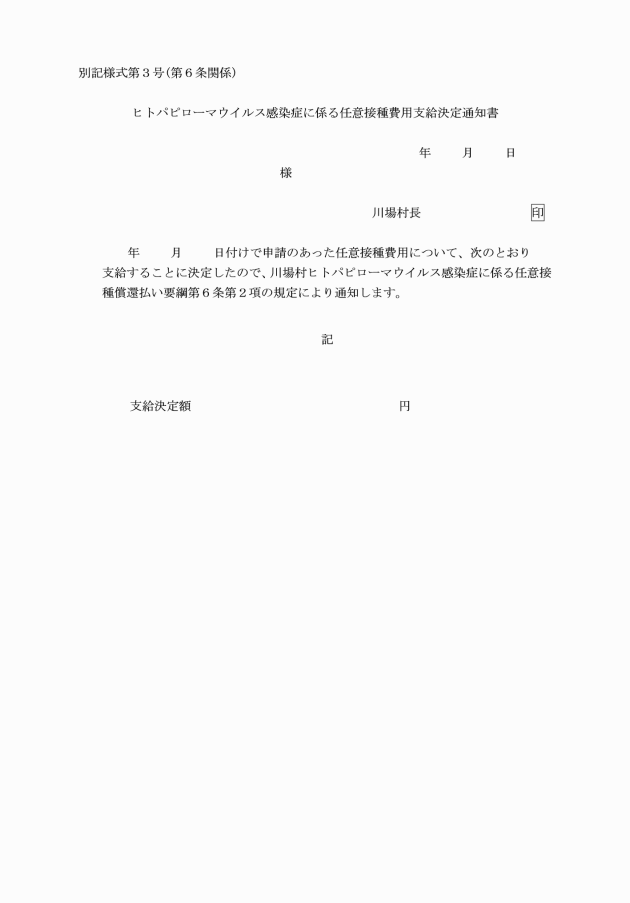 別記様式第３号（第６条関係）

ヒトパピローマウイルス感染症に係る任意接種費用支給決定通知書

年　　月　　日

様

川場村長　　　　　　　　印

年　　月　　日付けで申請のあった任意接種費用について、次のとおり支給することに決定したので、川場村ヒトパピローマウイルス感染症に係る任意接種償還払い要綱第６条第２項の規定により通知します。

記

支給決定額　　　　　　　　　　　　円